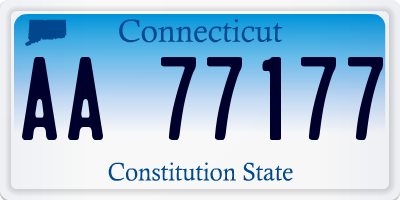 Connecticut

AA 77177

Constitution State